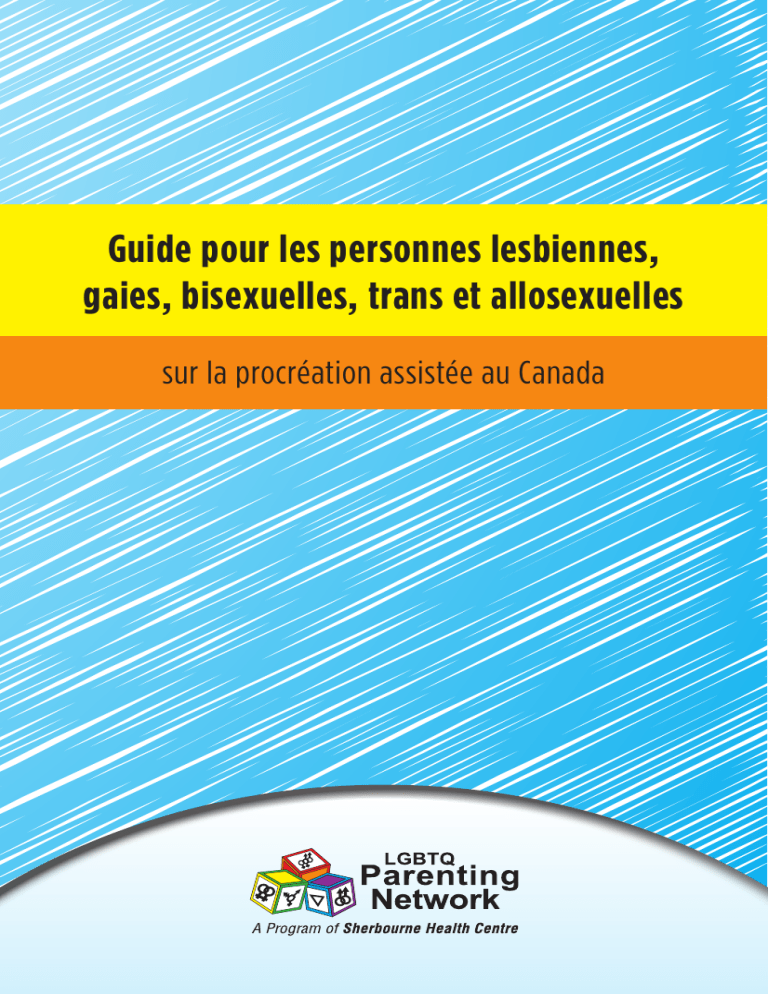 Guide pour les personnes lesbiennes, gaies, bisexuelles, trans et allosexuelles

sur la procréation assistée au Canada

LGBTQ
Parenting
Network
A Program of Sherbourne Health Centre